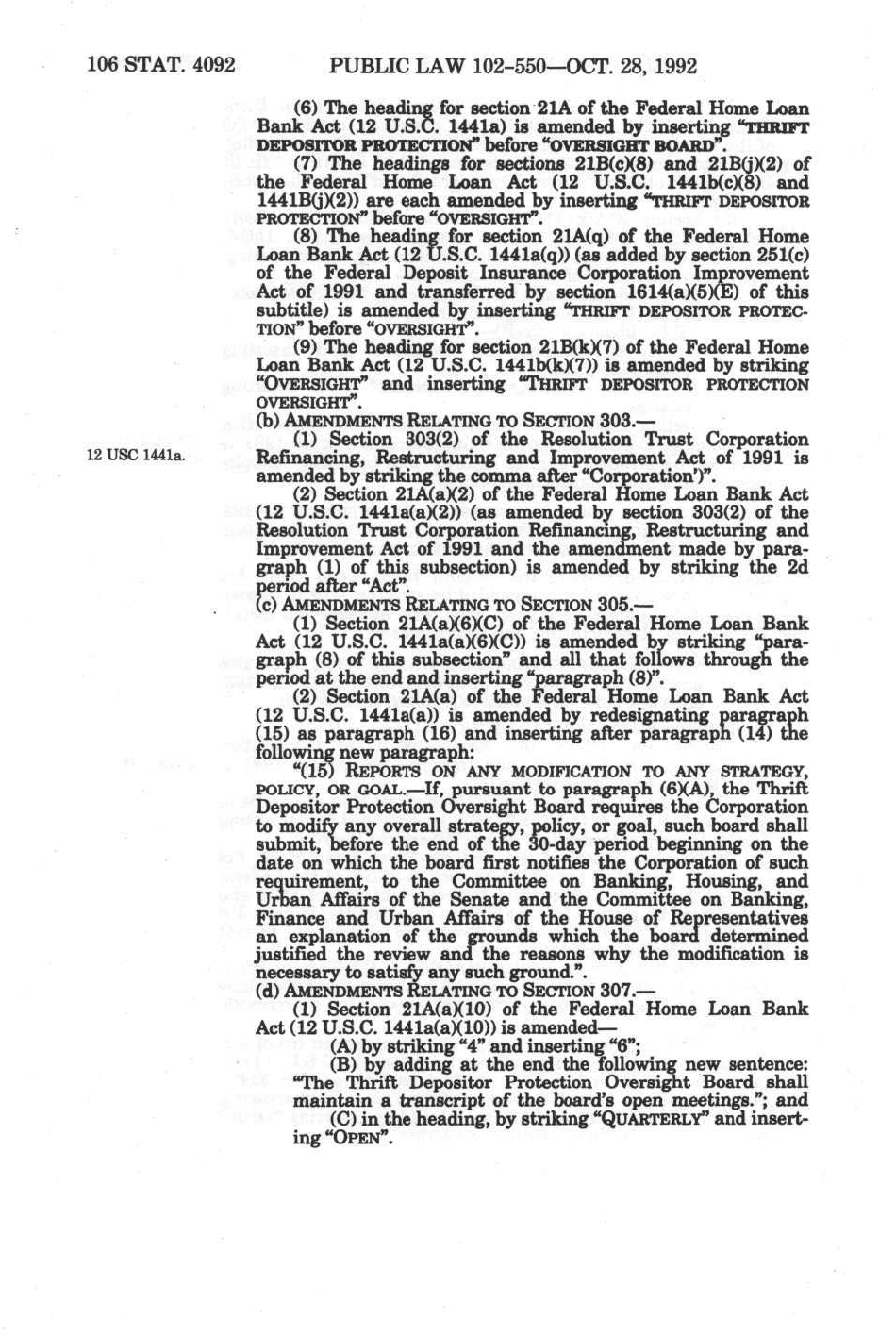 106 STAT. 4092 PUBLIC LAW 102-550—OCT. 28, 1992

(6) The heading for section 21A of the Federal Home Loan Bank Act (12 U.S.C. 1441a) is amended by inserting "THRIFT DEPOSITOR PROTECTION" before "OVERSIGHT BOARD".

(7) The headings for sections 21B(c)(8) and 21B(j)(2) of the Federal Home Loan Act (12 U.S.C. 1441b(c)(8) and 1441B(j)(2)) are each amended by inserting "THRIFT DEPOSITOR PROTECTION" before "OVERSIGHT".

(8) The heading for section 21A(q) of the Federal Home Loan Bank Act (12 U.S.C. 1441a(q)) (as added by section 251(c) of the Federal Deposit Insurance Corporation Improvement Act of 1991 and transferred by section 1614(a)(5)(E) of this subtitle) is amended by inserting "THRIFT DEPOSITOR PROTECTION" before "OVERSIGHT".

(9) The heading for section 21B(k)(7) of the Federal Home Loan Bank Act (12 U.S.C. 1441b(k)(7)) is amended by striking "OVERSIGHT" and inserting "THRIFT DEPOSITOR PROTECTION OVERSIGHT".

(b) AMENDMENTS RELATING TO SECTION 303.—

12 USC 1441a.

(1) Section 303(2) of the Resolution Trust Corporation Refinancing, Restructuring and Improvement Act of 1991 is amended by striking the comma after "Corporation')".

(2) Section 21A(a)(2) of the Federal Home Loan Bank Act (12 U.S.C. 1441a(a)(2)) (as amended by section 303(2) of the Resolution Trust Corporation Refinancing, Restructuring and Improvement Act of 1991 and the amendment made by paragraph (1) of this subsection) is amended by striking the 2d period after "Act".

(c) AMENDMENTS RELATING TO SECTION 305.—

(1) Section 21A(a)(6)(C) of the Federal Home Loan Bank Act (12 U.S.C. 1441a(a)(6)(C)) is amended by striking "paragraph (8) of this subsection" and all that follows through the period at the end and inserting "paragraph (8)".

(2) Section 21A(a) of the Federal Home Loan Bank Act (12 U.S.C. 1441a(a)) is amended by redesignating paragraph (15) as paragraph (16) and inserting after paragraph (14) the following new paragraph:

"(15) REPORTS ON ANY MODIFICATION TO ANY STRATEGY, POLICY, OR GOAL.—If, pursuant to paragraph (6)(A), the Thrift Depositor Protection Oversight Board requires the Corporation to modify any overall strategy, policy, or goal, such board shall submit, before the end of the 30-day period beginning on the date on which the board first notifies the Corporation of such requirement, to the Committee on Banking, Housing, and Urban Affairs of the Senate and the Committee on Banking, Finance and Urban Affairs of the House of Representatives an explanation of the grounds which the board determined justified the review and the reasons why the modification is necessary to satisfy any such ground.".

(d) AMENDMENTS RELATING TO SECTION 307.—

(1) Section 21A(a)(10) of the Federal Home Loan Bank Act (12 U.S.C. 1441a(a)(10)) is amended—

(A) by striking "4" and inserting "6";

(B) by adding at the end the following new sentence: "The Thrift Depositor Protection Oversight Board shall maintain a transcript of the board's open meetings."; and

(C) in the heading, by striking "QUARTERLY" and inserting "OPEN".